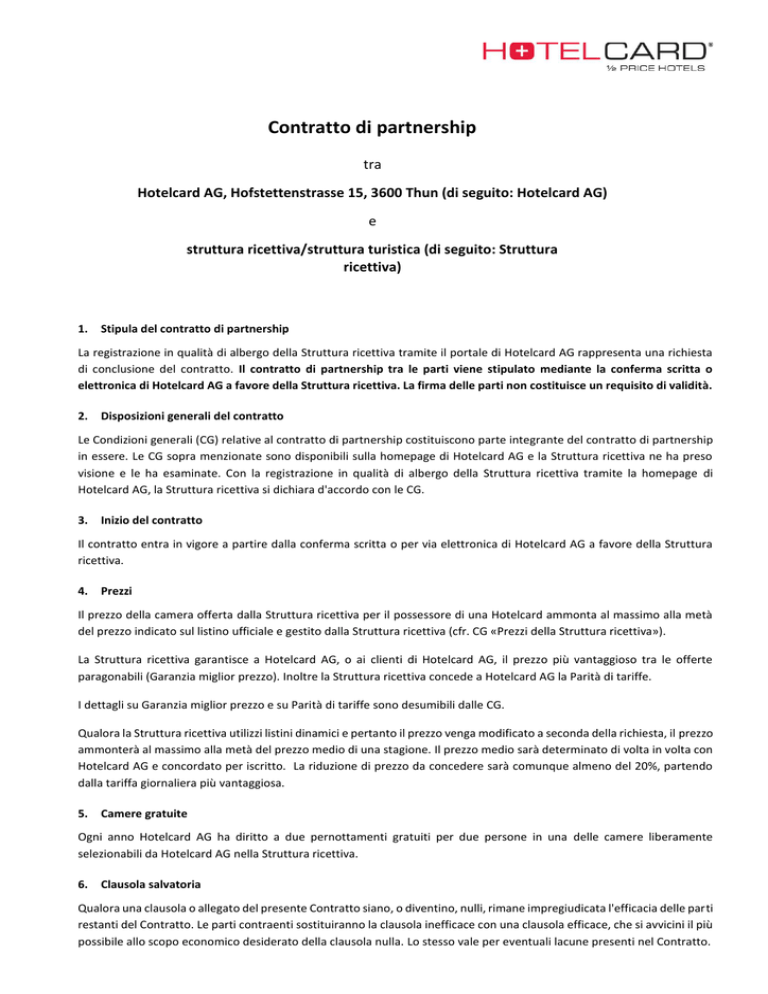 HOTELCARD®
½ PRICE HOTELS

Contratto di partnership

tra

Hotelcard AG, Hofstettenstrasse 15, 3600 Thun (di seguito: Hotelcard AG)

e

struttura ricettiva/struttura turistica (di seguito: Struttura ricettiva)

1. Stipula del contratto di partnership

La registrazione in qualità di albergo della Struttura ricettiva tramite il portale di Hotelcard AG rappresenta una richiesta di conclusione del contratto. Il contratto di partnership tra le parti viene stipulato mediante la conferma scritta o elettronica di Hotelcard AG a favore della Struttura ricettiva. La firma delle parti non costituisce un requisito di validità.

2. Disposizioni generali del contratto

Le Condizioni generali (CG) relative al contratto di partnership costituiscono parte integrante del contratto di partnership in essere. Le CG sopra menzionate sono disponibili sulla homepage di Hotelcard AG e la Struttura ricettiva ne ha preso visione e le ha esaminate. Con la registrazione in qualità di albergo della Struttura ricettiva tramite la homepage di Hotelcard AG, la Struttura ricettiva si dichiara d'accordo con le CG.

3. Inizio del contratto

Il contratto entra in vigore a partire dalla conferma scritta o per via elettronica di Hotelcard AG a favore della Struttura ricettiva.

4. Prezzi

Il prezzo della camera offerta dalla Struttura ricettiva per il possessore di una Hotelcard ammonta al massimo alla metà del prezzo indicato sul listino ufficiale e gestito dalla Struttura ricettiva (cfr. CG «Prezzi della Struttura ricettiva»).

La Struttura ricettiva garantisce a Hotelcard AG, o ai clienti di Hotelcard AG, il prezzo più vantaggioso tra le offerte paragonabili (Garanzia miglior prezzo). Inoltre la Struttura ricettiva concede a Hotelcard AG la Parità di tariffe.

I dettagli su Garanzia miglior prezzo e su Parità di tariffe sono desumibili dalle CG.

Qualora la Struttura ricettiva utilizzi listini dinamici e pertanto il prezzo venga modificato a seconda della richiesta, il prezzo ammonterà al massimo alla metà del prezzo medio di una stagione. Il prezzo medio sarà determinato di volta in volta con Hotelcard AG e concordato per iscritto. La riduzione di prezzo da concedere sarà comunque almeno del 20%, partendo dalla tariffa giornaliera più vantaggiosa.

5. Camere gratuite

Ogni anno Hotelcard AG ha diritto a due pernottamenti gratuiti per due persone in una delle camere liberamente selezionabili da Hotelcard AG nella Struttura ricettiva.

6. Clausola salvatoria

Qualora una clausola o allegato del presente Contratto siano, o diventino, nulli, rimane impregiudicata l'efficacia delle parti restanti del Contratto. Le parti contraenti sostituiranno la clausola inefficace con una clausola efficace, che si avvicini il più possibile allo scopo economico desiderato della clausola nulla. Lo stesso vale per eventuali lacune presenti nel Contratto.